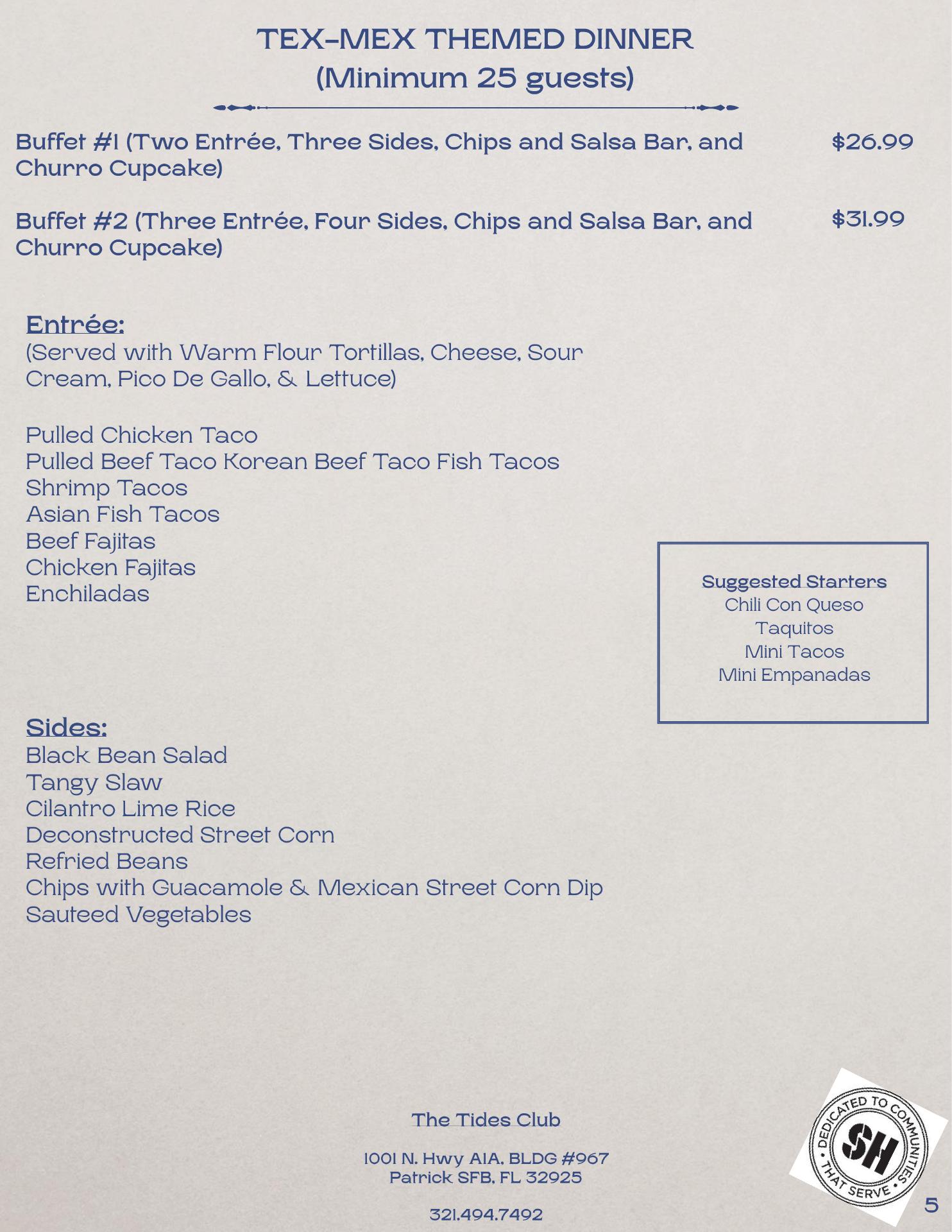 TEX-MEX THEMED DINNER
(Minimum 25 guests)

Buffet #1 (Two Entrée, Three Sides, Chips and Salsa Bar, and Churro Cupcake) $26.99

Buffet #2 (Three Entrée, Four Sides, Chips and Salsa Bar, and Churro Cupcake) $31.99

Entrée:
(Served with Warm Flour Tortillas, Cheese, Sour Cream, Pico De Gallo, & Lettuce)

Pulled Chicken Taco
Pulled Beef Taco Korean Beef Taco Fish Tacos
Shrimp Tacos
Asian Fish Tacos
Beef Fajitas
Chicken Fajitas
Enchiladas

Suggested Starters
Chili Con Queso
Taquitos
Mini Tacos
Mini Empanadas

Sides:
Black Bean Salad
Tangy Slaw
Cilantro Lime Rice
Deconstructed Street Corn
Refried Beans
Chips with Guacamole & Mexican Street Corn Dip
Sauteed Vegetables

The Tides Club

1001 N. Hwy A1A, BLDG #967
Patrick SFB, FL 32925

321.494.7492

DEDICATED TO COMMUNITIES THAT SERVE
SH

5